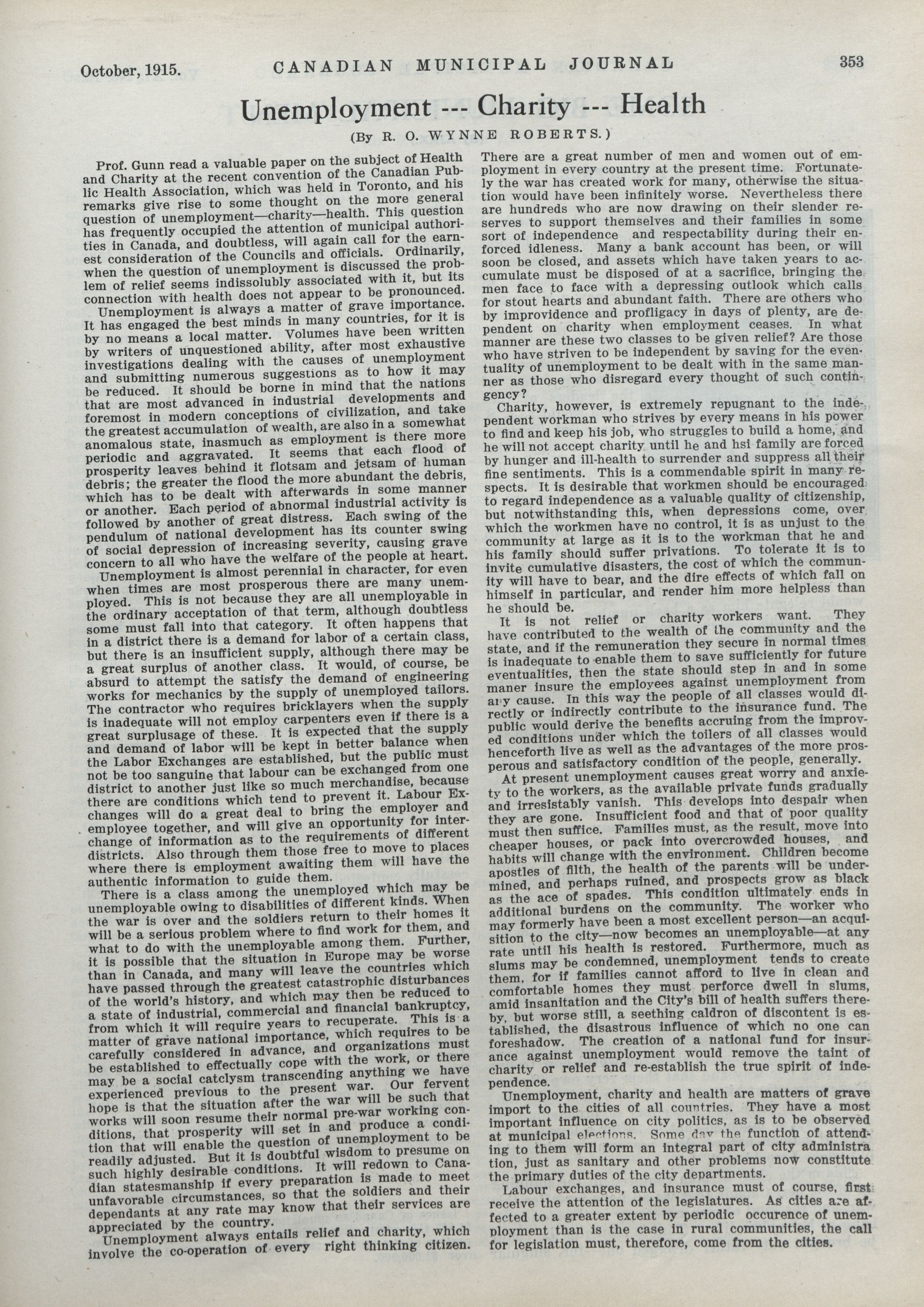 October, 1915. CANADIAN MUNICIPAL JOURNAL 353

Unemployment --- Charity --- Health

(By R. O. WYNNE ROBERTS.)

Prof. Gunn read a valuable paper on the subject of Health and Charity at the recent convention of the Canadian Public Health Association, which was held in Toronto, and his remarks give rise to some thought on the more general question of unemployment—charity—health. This question has frequently occupied the attention of municipal authorities in Canada, and doubtless, will again call for the earnest consideration of the Councils and officials. Ordinarily, when the question of unemployment is discussed the problem of relief seems indissolubly associated with it, but its connection with health does not appear to be pronounced.

Unemployment is always a matter of grave importance. It has engaged the best minds in many countries, for it is by no means a local matter. Volumes have been written by writers of unquestioned ability, after most exhaustive investigations dealing with the causes of unemployment and submitting numerous suggestions as to how it may be reduced. It should be borne in mind that the nations that are most advanced in industrial developments and foremost in modern conceptions of civilization, and take the greatest accumulation of wealth, are also in a somewhat anomalous state, inasmuch as employment is there more periodic and aggravated. It seems that each flood of prosperity leaves behind it flotsam and jetsam of human debris; the greater the flood the more abundant the debris, which has to be dealt with afterwards in some manner or another. Each period of abnormal industrial activity is followed by another of great distress. Each swing of the pendulum of national development has its counter swing of social depression of increasing severity, causing grave concern to all who have the welfare of the people at heart.

Unemployment is almost perennial in character, for even when times are most prosperous there are many unemployed. This is not because they are all unemployable in the ordinary acceptation of that term, although doubtless some must fall into that category. It often happens that in a district there is a demand for labor of a certain class, but there is an insufficient supply, although there may be a great surplus of another class. It would, of course, be absurd to attempt the satisfy the demand of engineering works for mechanics by the supply of unemployed tailors. The contractor who requires bricklayers when the supply is inadequate will not employ carpenters even if there is a great surplusage of these. It is expected that the supply and demand of labor will be kept in better balance when the Labor Exchanges are established, but the public must not be too sanguine that labour can be exchanged from one district to another just like so much merchandise, because there are conditions which tend to prevent it. Labour Exchanges will do a great deal to bring the employer and employee together, and will give an opportunity for interchange of information as to the requirements of different districts. Also through them those free to move to places where there is employment awaiting them will have the authentic information to guide them.

There is a class among the unemployed which may be unemployable owing to disabilities of different kinds. When the war is over and the soldiers return to their homes it will be a serious problem where to find work for them, and what to do with the unemployable among them. Further, it is possible that the situation in Europe may be worse than in Canada, and many will leave the countries which have passed through the greatest catastrophic disturbances of the world's history, and which may then be reduced to a state of industrial, commercial and financial bankruptcy, from which it will require years to recuperate. This is a matter of grave national importance, which requires to be carefully considered in advance, and organizations must be established to effectually cope with the work, or there may be a social catclysm transcending anything we have experienced previous to the present war. Our fervent hope is that the situation after the war will be such that works will soon resume their normal pre-war working conditions, that prosperity will set in and produce a condition that will enable the question of unemployment to be readily adjusted. But it is doubtful wisdom to presume on such highly desirable conditions. It will redown to Canadian statesmanship if every preparation is made to meet unfavorable circumstances, so that the soldiers and their dependants at any rate may know that their services are appreciated by the country.

Unemployment always entails relief and charity, which involve the co-operation of every right thinking citizen. There are a great number of men and women out of employment in every country at the present time. Fortunately the war has created work for many, otherwise the situation would have been infinitely worse. Nevertheless there are hundreds who are now drawing on their slender reserves to support themselves and their families in some sort of independence and respectability during their enforced idleness. Many a bank account has been, or will soon be closed, and assets which have taken years to accumulate must be disposed of at a sacrifice, bringing the men face to face with a depressing outlook which calls for stout hearts and abundant faith. There are others who by improvidence and profligacy in days of plenty, are dependent on charity when employment ceases. In what manner are these two classes to be given relief? Are those who have striven to be independent by saving for the eventuality of unemployment to be dealt with in the same manner as those who disregard every thought of such contingency?

Charity, however, is extremely repugnant to the independent workman who strives by every means in his power to find and keep his job, who struggles to build a home, and he will not accept charity until he and hsi family are forced by hunger and ill-health to surrender and suppress all their fine sentiments. This is a commendable spirit in many respects. It is desirable that workmen should be encouraged to regard independence as a valuable quality of citizenship, but notwithstanding this, when depressions come, over which the workmen have no control, it is as unjust to the community at large as it is to the workman that he and his family should suffer privations. To tolerate it is to invite cumulative disasters, the cost of which the community will have to bear, and the dire effects of which fall on himself in particular, and render him more helpless than he should be.

It is not relief or charity workers want. They have contributed to the wealth of the community and the state, and if the remuneration they secure in normal times is inadequate to enable them to save sufficiently for future eventualities, then the state should step in and in some maner insure the employees against unemployment from any cause. In this way the people of all classes would directly or indirectly contribute to the insurance fund. The public would derive the benefits accruing from the improved conditions under which the toilers of all classes would henceforth live as well as the advantages of the more prosperous and satisfactory condition of the people, generally.

At present unemployment causes great worry and anxiety to the workers, as the available private funds gradually and irresistably vanish. This develops into despair when they are gone. Insufficient food and that of poor quality must then suffice. Families must, as the result, move into cheaper houses, or pack into overcrowded houses, and habits will change with the environment. Children become apostles of filth, the health of the parents will be undermined, and perhaps ruined, and prospects grow as black as the ace of spades. This condition ultimately ends in additional burdens on the community. The worker who may formerly have been a most excellent person—an acquisition to the city—now becomes an unemployable—at any rate until his health is restored. Furthermore, much as slums may be condemned, unemployment tends to create them, for if families cannot afford to live in clean and comfortable homes they must perforce dwell in slums, amid insanitation and the City's bill of health suffers thereby, but worse still, a seething caldron of discontent is established, the disastrous influence of which no one can foreshadow. The creation of a national fund for insurance against unemployment would remove the taint of charity or relief and re-establish the true spirit of independence.

Unemployment, charity and health are matters of grave import to the cities of all countries. They have a most important influence on city politics, as is to be observed at municipal elections. Some day the function of attending to them will form an integral part of city administra tion, just as sanitary and other problems now constitute the primary duties of the city departments.

Labour exchanges, and insurance must of course, first receive the attention of the legislatures. As cities are affected to a greater extent by periodic occurence of unemployment than is the case in rural communities, the call for legislation must, therefore, come from the cities.